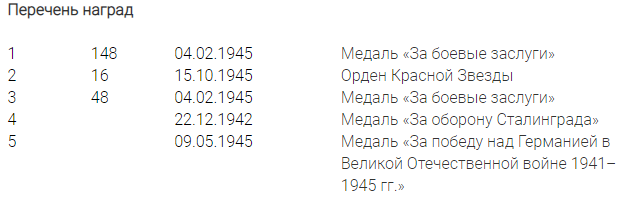 Перечень наград

| | | | |
|---|---|---|---|
| 1 | 148 | 04.02.1945 | Медаль «За боевые заслуги» |
| 2 | 16 | 15.10.1945 | Орден Красной Звезды |
| 3 | 48 | 04.02.1945 | Медаль «За боевые заслуги» |
| 4 | | 22.12.1942 | Медаль «За оборону Сталинграда» |
| 5 | | 09.05.1945 | Медаль «За победу над Германией в Великой Отечественной войне 1941–1945 гг.» |